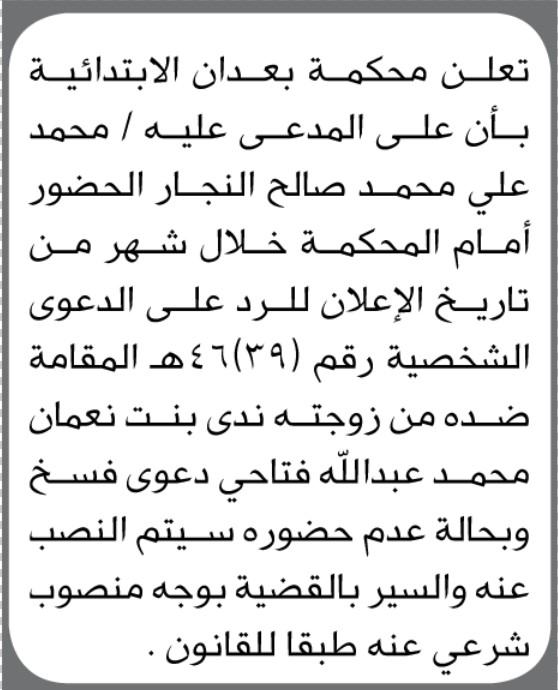 تعلن محكمة بعدان الابتدائية بأن على المدعى عليه / محمد علي محمد صالح النجار الحضور أمام المحكمة خلال شهر من تاريخ الإعلان للرد على الدعوى الشخصية رقم (٣٩)٤٦هـ المقامة ضده من زوجته ندى بنت نعمان محمد عبدالله فتاحي دعوى فسخ وبحالة عدم حضوره سيتم النصب عنه والسير بالقضية بوجه منصوب شرعي عنه طبقا للقانون .